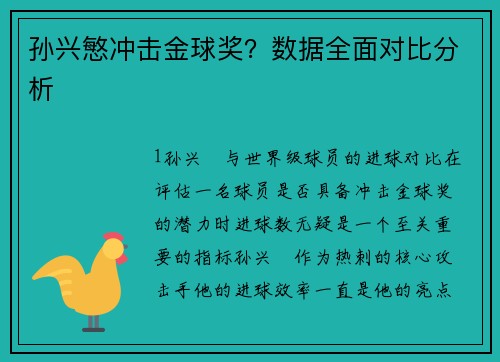 孙兴慜冲击金球奖？数据全面对比分析

1孙兴 与世界级球员的进球对比在评估一名球员是否具备冲击金球奖的潜力时进球数无疑是一个至关重要的指标孙兴 作为热刺的核心攻击手他的进球效率一直是他的亮点